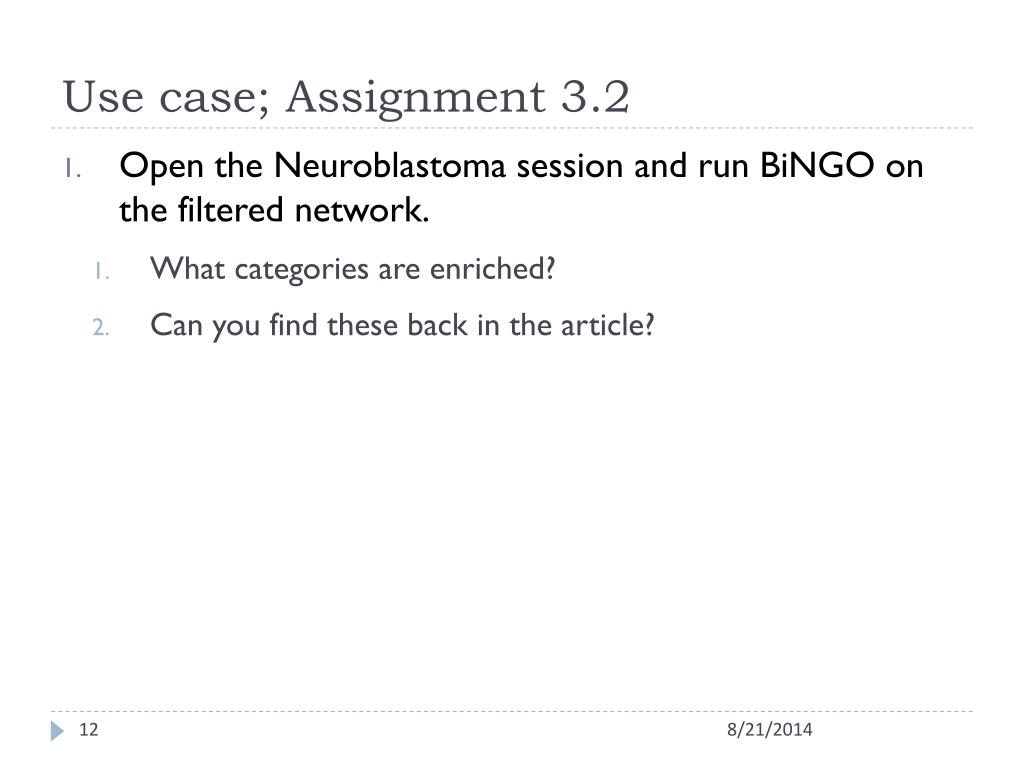 Use case; Assignment 3.2

1. Open the Neuroblastoma session and run BiNGO on the filtered network.

1. What categories are enriched?

2. Can you find these back in the article?

12

8/21/2014